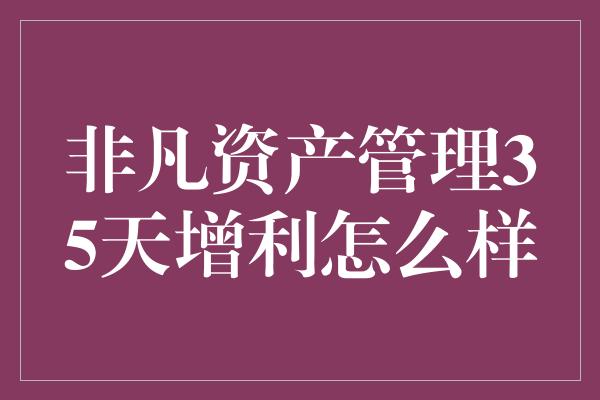 非凡资产管理35天增利怎么样